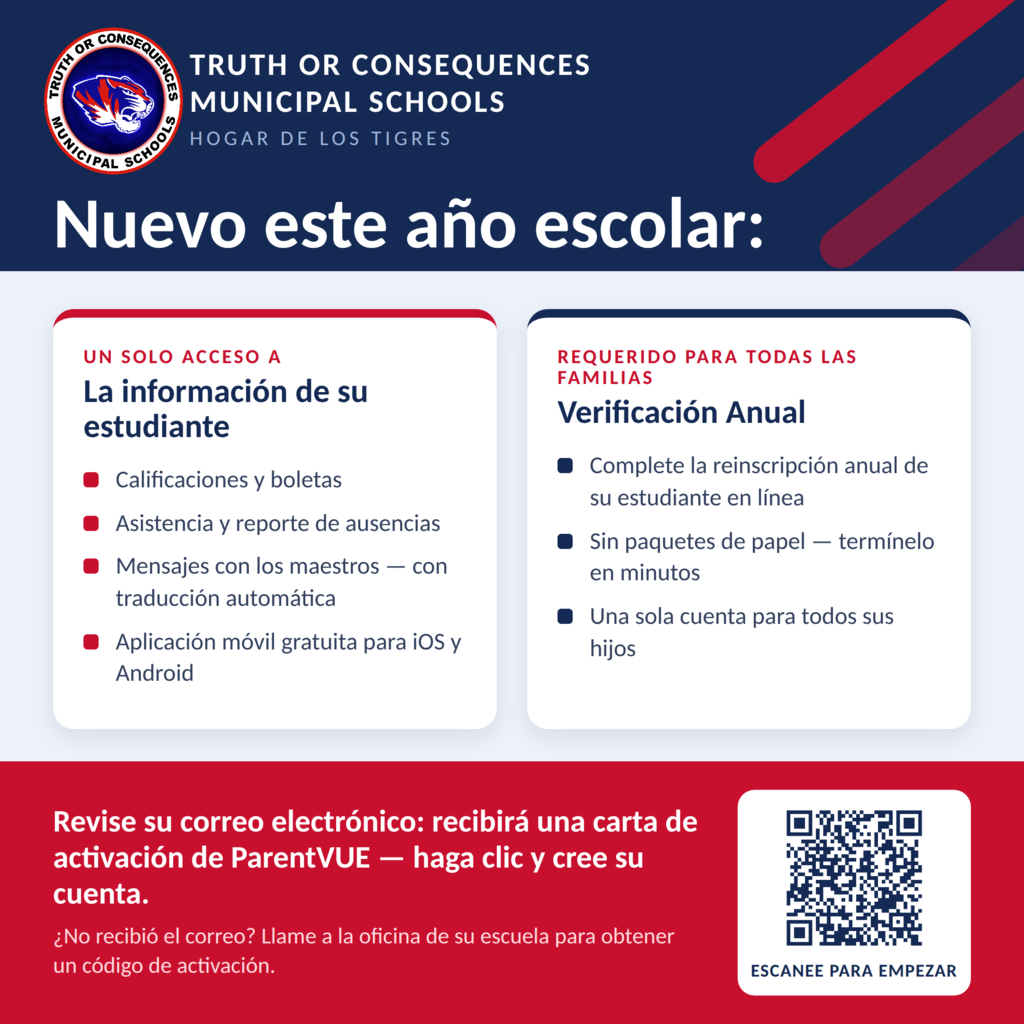 TRUTH OR CONSEQUENCES MUNICIPAL SCHOOLS

TRUTH OR CONSEQUENCES
MUNICIPAL SCHOOLS
HOGAR DE LOS TIGRES

Nuevo este año escolar:

UN SOLO ACCESO A
La información de su estudiante

• Calificaciones y boletas
• Asistencia y reporte de ausencias
• Mensajes con los maestros — con traducción automática
• Aplicación móvil gratuita para iOS y Android

REQUERIDO PARA TODAS LAS FAMILIAS
Verificación Anual

• Complete la reinscripción anual de su estudiante en línea
• Sin paquetes de papel — termínelo en minutos
• Una sola cuenta para todos sus hijos

Revise su correo electrónico: recibirá una carta de activación de ParentVUE — haga clic y cree su cuenta.

¿No recibió el correo? Llame a la oficina de su escuela para obtener un código de activación.

ESCANEE PARA EMPEZAR